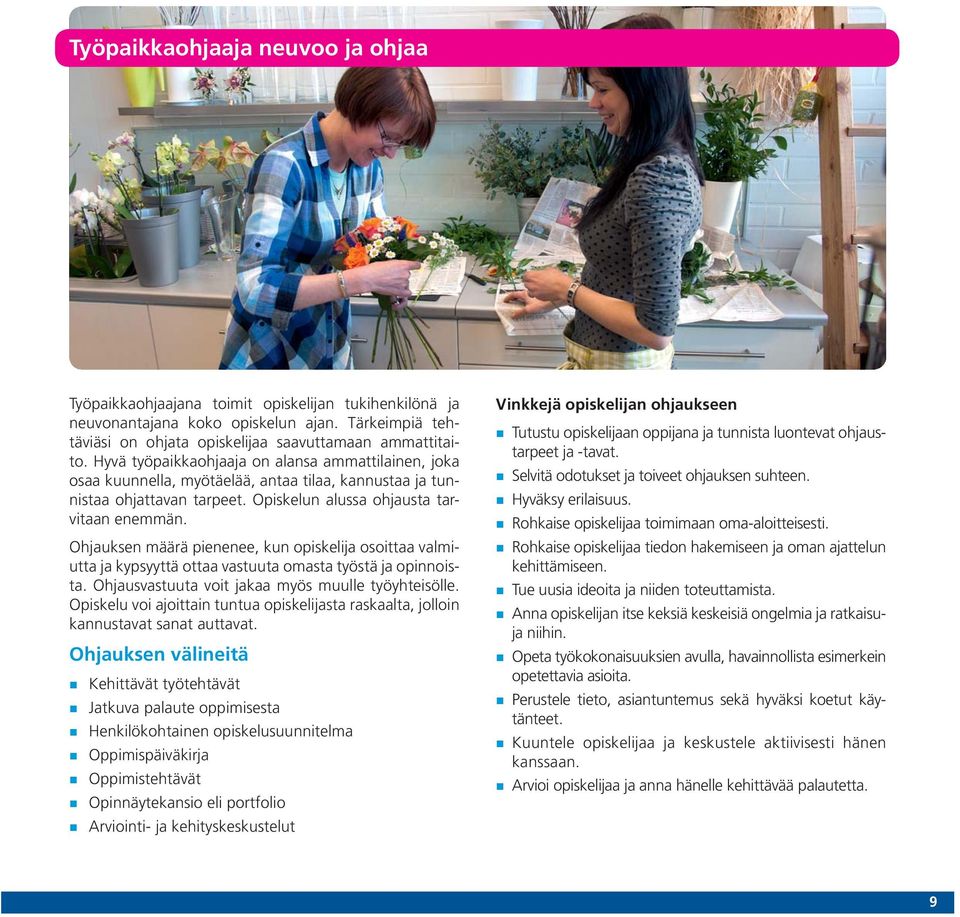 Työpaikkaohjaaja neuvoo ja ohjaa

Työpaikkaohjaajana toimit opiskelijan tukihenkilönä ja neuvonantajana koko opiskelun ajan. Tärkeimpiä tehtäviäsi on ohjata opiskelijaa saavuttamaan ammattitaito. Hyvä työpaikkaohjaaja on alansa ammattilainen, joka osaa kuunnella, myötäelää, antaa tilaa, kannustaa ja tunnistaa ohjattavan tarpeet. Opiskelun alussa ohjausta tarvitaan enemmän.

Ohjauksen määrä pienenee, kun opiskelija osoittaa valmiutta ja kypsyyttä ottaa vastuuta omasta työstä ja opinnoista. Ohjausvastuuta voit jakaa myös muulle työyhteisölle. Opiskelu voi ajoittain tuntua opiskelijasta raskaalta, jolloin kannustavat sanat auttavat.

Ohjauksen välineitä

- Kehittävät työtehtävät
- Jatkuva palaute oppimisesta
- Henkilökohtainen opiskelusuunnitelma
- Oppimispäiväkirja
- Oppimistehtävät
- Opinnäytekansio eli portfolio
- Arviointi- ja kehityskeskustelut

Vinkkejä opiskelijan ohjaukseen

- Tutustu opiskelijaan oppijana ja tunnista luontevat ohjaustarpeet ja -tavat.
- Selvitä odotukset ja toiveet ohjauksen suhteen.
- Hyväksy erilaisuus.
- Rohkaise opiskelijaa toimimaan oma-aloitteisesti.
- Rohkaise opiskelijaa tiedon hakemiseen ja oman ajattelun kehittämiseen.
- Tue uusia ideoita ja niiden toteuttamista.
- Anna opiskelijan itse keksiä keskeisiä ongelmia ja ratkaisuja niihin.
- Opeta työkokonaisuuksien avulla, havainnollista esimerkein opetettavia asioita.
- Perustele tieto, asiantuntemus sekä hyväksi koetut käytänteet.
- Kuuntele opiskelijaa ja keskustele aktiivisesti hänen kanssaan.
- Arvioi opiskelijaa ja anna hänelle kehittävää palautetta.

9